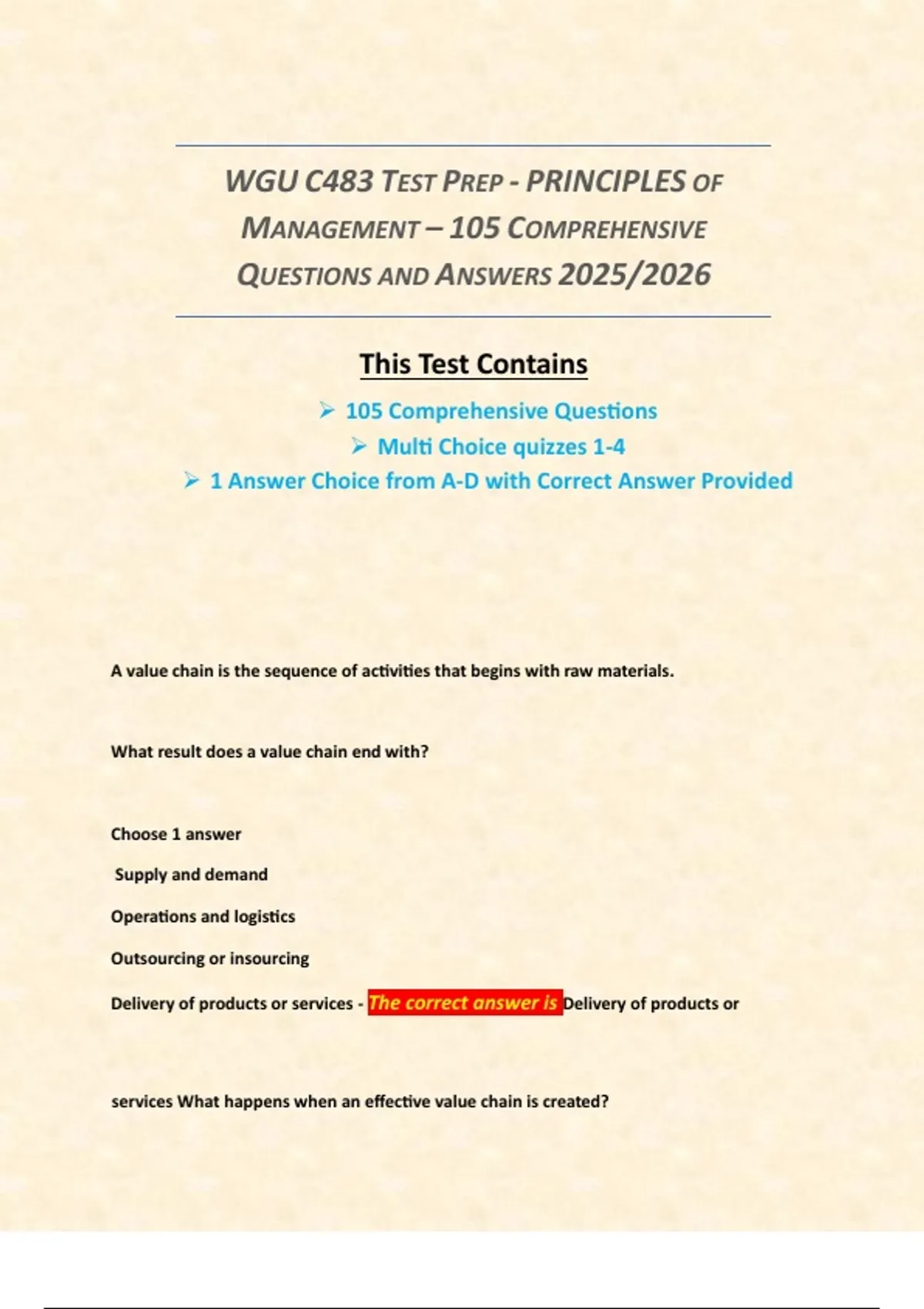 WGU C483 TEST PREP - PRINCIPLES OF MANAGEMENT – 105 COMPREHENSIVE QUESTIONS AND ANSWERS 2025/2026

This Test Contains

➢ 105 Comprehensive Questions
➢ Multi Choice quizzes 1-4
➢ 1 Answer Choice from A-D with Correct Answer Provided

A value chain is the sequence of activities that begins with raw materials.

What result does a value chain end with?

Choose 1 answer

Supply and demand

Operations and logistics

Outsourcing or insourcing

Delivery of products or services - The correct answer is Delivery of products or

services What happens when an effective value chain is created?